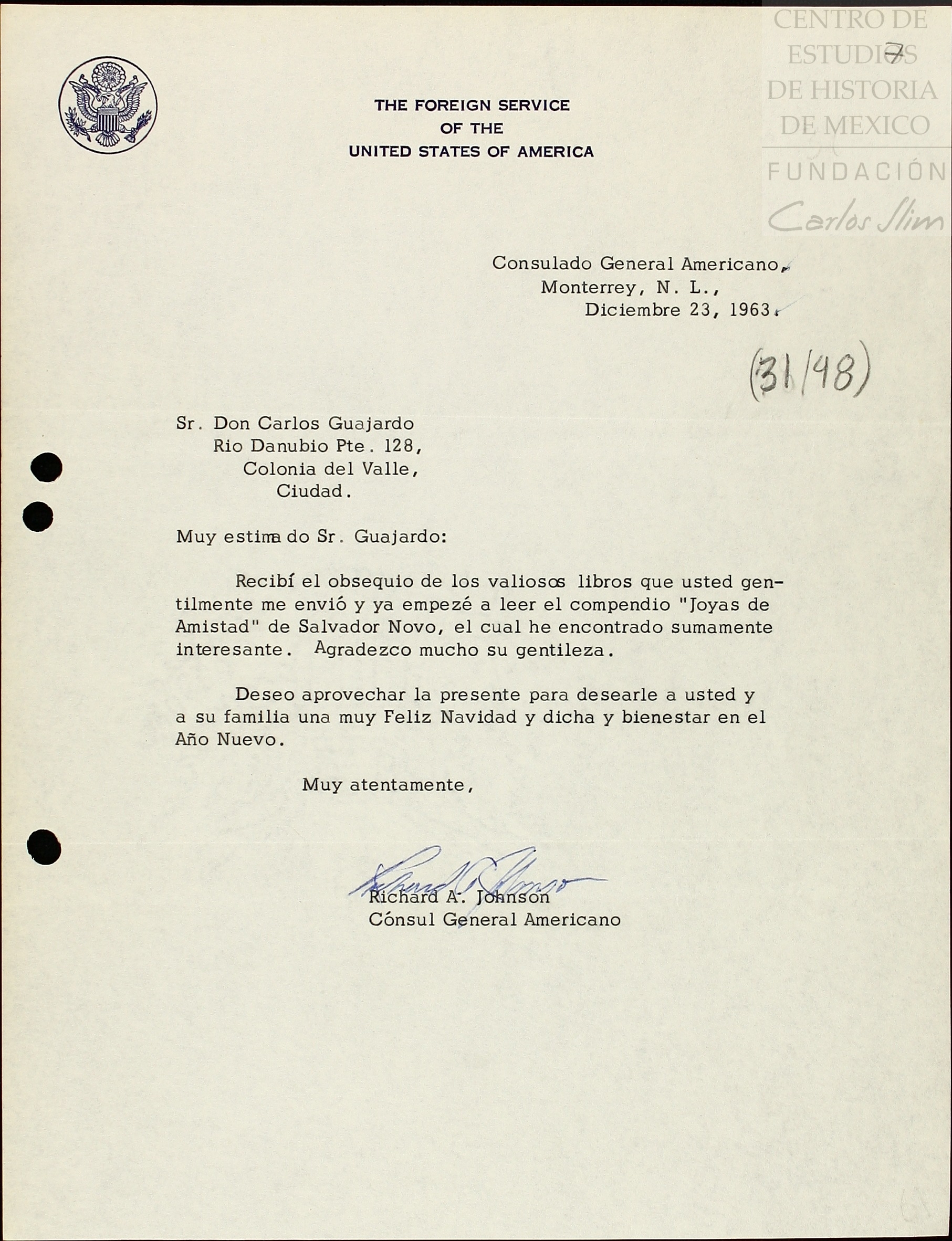 CENTRO DE ESTUDIOS DE HISTORIA DE MEXICO
FUNDACIÓN Carlos Slim

7

THE FOREIGN SERVICE
OF THE
UNITED STATES OF AMERICA

Consulado General Americano,
Monterrey, N. L.,
Diciembre 23, 1963.

(31/48)

Sr. Don Carlos Guajardo
Rio Danubio Pte. 128,
Colonia del Valle,
Ciudad.

Muy estimado Sr. Guajardo:

Recibí el obsequio de los valiosos libros que usted gentilmente me envió y ya empezé a leer el compendio "Joyas de Amistad" de Salvador Novo, el cual he encontrado sumamente interesante. Agradezco mucho su gentileza.

Deseo aprovechar la presente para desearle a usted y a su familia una muy Feliz Navidad y dicha y bienestar en el Año Nuevo.

Muy atentamente,

Richard A. Johnson
Richard A. Johnson
Cónsul General Americano